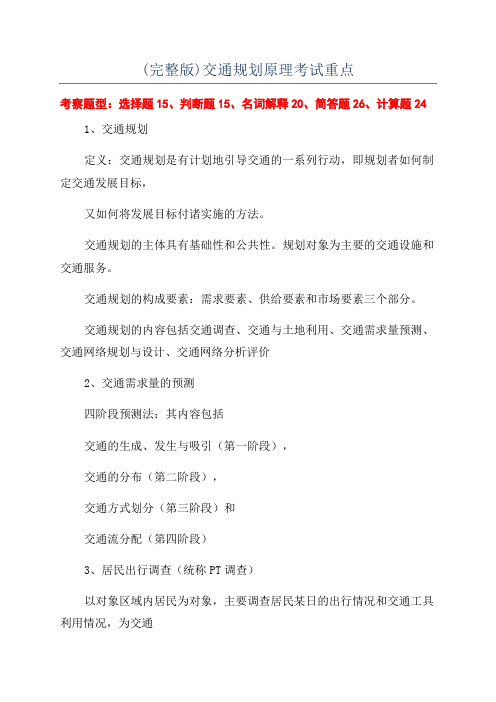 (完整版)交通规划原理考试重点

考察题型：选择题 15、判断题 15、名词解释 20、简答题 26、计算题 24

1、交通规划

定义：交通规划是有计划地引导交通的一系列行动，即规划者如何制定交通发展目标，

又如何将发展目标付诸实施的方法。

交通规划的主体具有基础性和公共性。规划对象为主要的交通设施和交通服务。

交通规划的构成要素：需求要素、供给要素和市场要素三个部分。

交通规划的内容包括交通调查、交通与土地利用、交通需求量预测、交通网络规划与设计、交通网络分析评价

2、交通需求量的预测

四阶段预测法：其内容包括

交通的生成、发生与吸引（第一阶段），

交通的分布（第二阶段），

交通方式划分（第三阶段）和

交通流分配（第四阶段）

3、居民出行调查（统称 PT 调查）

以对象区域内居民为对象，主要调查居民某日的出行情况和交通工具利用情况，为交通